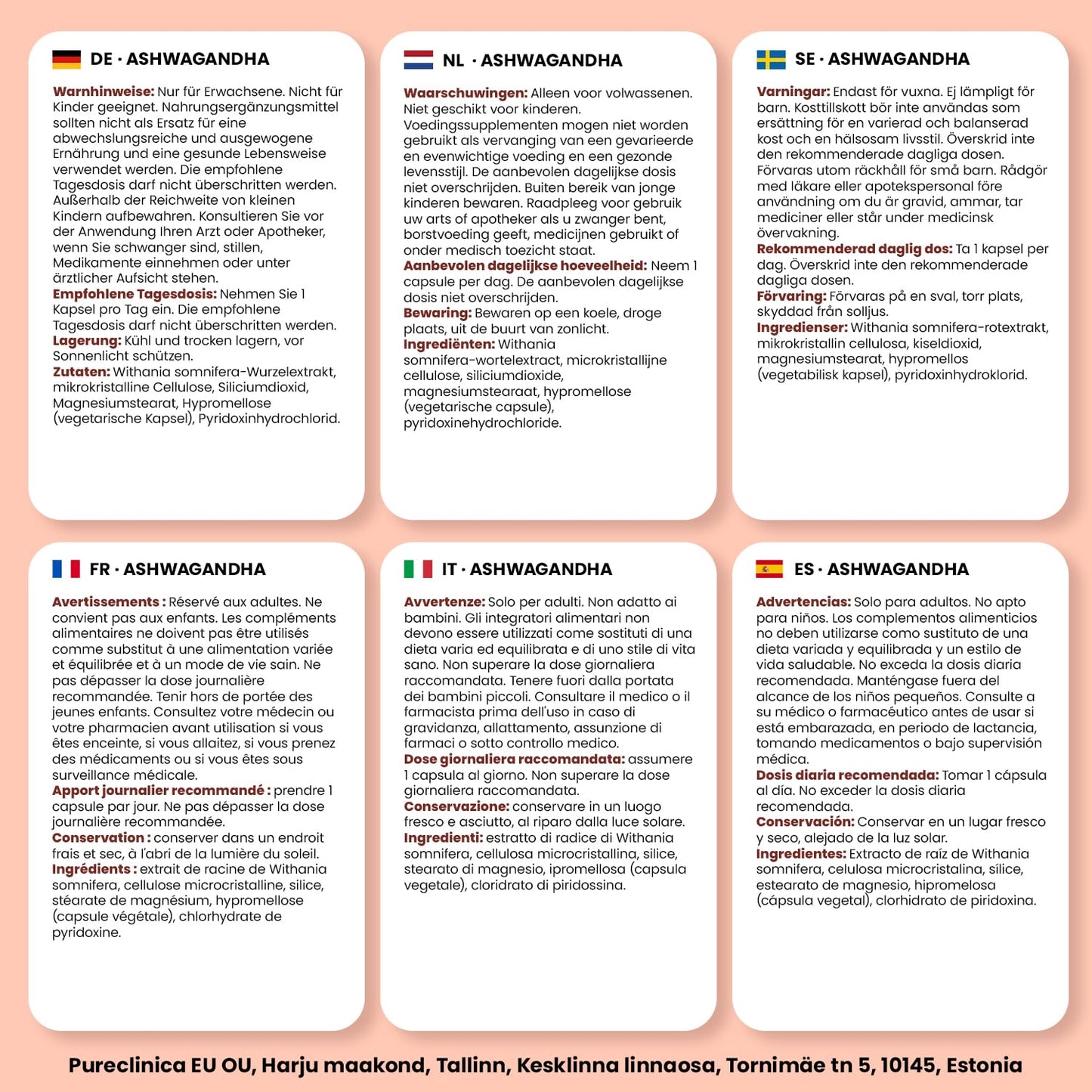 DE · ASHWAGANDHA

Warnhinweise: Nur für Erwachsene. Nicht für Kinder geeignet. Nahrungsergänzungsmittel sollten nicht als Ersatz für eine abwechslungsreiche und ausgewogene Ernährung und eine gesunde Lebensweise verwendet werden. Die empfohlene Tagesdosis darf nicht überschritten werden. Außerhalb der Reichweite von kleinen Kindern aufbewahren. Konsultieren Sie vor der Anwendung Ihren Arzt oder Apotheker, wenn Sie schwanger sind, stillen, Medikamente einnehmen oder unter ärztlicher Aufsicht stehen.
Empfohlene Tagesdosis: Nehmen Sie 1 Kapsel pro Tag ein. Die empfohlene Tagesdosis darf nicht überschritten werden.
Lagerung: Kühl und trocken lagern, vor Sonnenlicht schützen.
Zutaten: Withania somnifera-Wurzelextrakt, mikrokristalline Cellulose, Siliciumdioxid, Magnesiumstearat, Hypromellose (vegetarische Kapsel), Pyridoxinhydrochlorid.

NL · ASHWAGANDHA

Waarschuwingen: Alleen voor volwassenen. Niet geschikt voor kinderen. Voedingssupplementen mogen niet worden gebruikt als vervanging van een gevarieerde en evenwichtige voeding en een gezonde levensstijl. De aanbevolen dagelijkse dosis niet overschrijden. Buiten bereik van jonge kinderen bewaren. Raadpleeg voor gebruik uw arts of apotheker als u zwanger bent, borstvoeding geeft, medicijnen gebruikt of onder medisch toezicht staat.
Aanbevolen dagelijkse hoeveelheid: Neem 1 capsule per dag. De aanbevolen dagelijkse dosis niet overschrijden.
Bewaring: Bewaren op een koele, droge plaats, uit de buurt van zonlicht.
Ingrediënten: Withania somnifera-wortelextract, microkristallijne cellulose, siliciumdioxide, magnesiumstearaat, hypromellose (vegetarische capsule), pyridoxinehydrochloride.

SE · ASHWAGANDHA

Varningar: Endast för vuxna. Ej lämpligt för barn. Kosttillskott bör inte användas som ersättning för en varierad och balanserad kost och en hälsosam livsstil. Överskrid inte den rekommenderade dagliga dosen. Förvaras utom räckhåll för små barn. Rådgör med läkare eller apotekspersonal före användning om du är gravid, ammar, tar mediciner eller står under medicinsk övervakning.
Rekommenderad daglig dos: Ta 1 kapsel per dag. Överskrid inte den rekommenderade dagliga dosen.
Förvaring: Förvaras på en sval, torr plats, skyddad från solljus.
Ingredienser: Withania somnifera-rotextrakt, mikrokristallin cellulosa, kiseldioxid, magnesiumstearat, hypromellos (vegetabilisk kapsel), pyridoxinhydroklorid.

FR · ASHWAGANDHA

Avertissements : Réservé aux adultes. Ne convient pas aux enfants. Les compléments alimentaires ne doivent pas être utilisés comme substitut à une alimentation variée et équilibrée et à un mode de vie sain. Ne pas dépasser la dose journalière recommandée. Tenir hors de portée des jeunes enfants. Consultez votre médecin ou votre pharmacien avant utilisation si vous êtes enceinte, si vous allaitez, si vous prenez des médicaments ou si vous êtes sous surveillance médicale.
Apport journalier recommandé : prendre 1 capsule par jour. Ne pas dépasser la dose journalière recommandée.
Conservation : conserver dans un endroit frais et sec, à l'abri de la lumière du soleil.
Ingrédients : extrait de racine de Withania somnifera, cellulose microcristalline, silice, stéarate de magnésium, hypromellose (capsule végétale), chlorhydrate de pyridoxine.

IT · ASHWAGANDHA

Avvertenze: Solo per adulti. Non adatto ai bambini. Gli integratori alimentari non devono essere utilizzati come sostituti di una dieta varia ed equilibrata e di uno stile di vita sano. Non superare la dose giornaliera raccomandata. Tenere fuori dalla portata dei bambini piccoli. Consultare il medico o il farmacista prima dell'uso in caso di gravidanza, allattamento, assunzione di farmaci o sotto controllo medico.
Dose giornaliera raccomandata: assumere 1 capsula al giorno. Non superare la dose giornaliera raccomandata.
Conservazione: conservare in un luogo fresco e asciutto, al riparo dalla luce solare.
Ingredienti: estratto di radice di Withania somnifera, cellulosa microcristallina, silice, stearato di magnesio, ipromellosa (capsula vegetale), cloridrato di piridossina.

ES · ASHWAGANDHA

Advertencias: Solo para adultos. No apto para niños. Los complementos alimenticios no deben utilizarse como sustituto de una dieta variada y equilibrada y un estilo de vida saludable. No exceda la dosis diaria recomendada. Manténgase fuera del alcance de los niños pequeños. Consulte a su médico o farmacéutico antes de usar si está embarazada, en periodo de lactancia, tomando medicamentos o bajo supervisión médica.
Dosis diaria recomendada: Tomar 1 cápsula al día. No exceder la dosis diaria recomendada.
Conservación: Conservar en un lugar fresco y seco, alejado de la luz solar.
Ingredientes: Extracto de raíz de Withania somnifera, celulosa microcristalina, sílice, estearato de magnesio, hipromelosa (cápsula vegetal), clorhidrato de piridoxina.

Pureclinica EU OU, Harju maakond, Tallinn, Kesklinna linnaosa, Tornimäe tn 5, 10145, Estonia